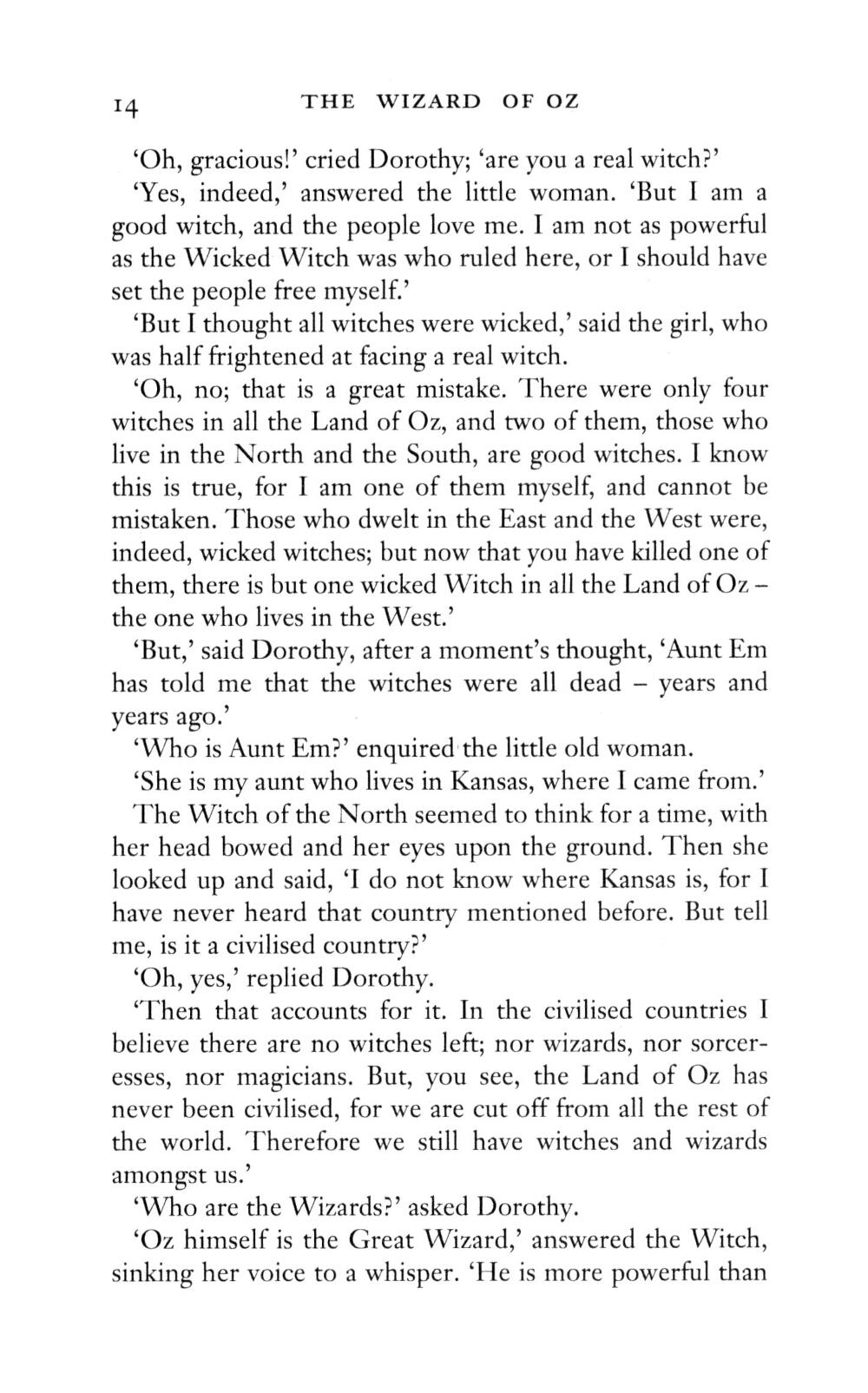 14 THE WIZARD OF OZ

'Oh, gracious!' cried Dorothy; 'are you a real witch?'

'Yes, indeed,' answered the little woman. 'But I am a good witch, and the people love me. I am not as powerful as the Wicked Witch was who ruled here, or I should have set the people free myself.'

'But I thought all witches were wicked,' said the girl, who was half frightened at facing a real witch.

'Oh, no; that is a great mistake. There were only four witches in all the Land of Oz, and two of them, those who live in the North and the South, are good witches. I know this is true, for I am one of them myself, and cannot be mistaken. Those who dwelt in the East and the West were, indeed, wicked witches; but now that you have killed one of them, there is but one wicked Witch in all the Land of Oz – the one who lives in the West.'

'But,' said Dorothy, after a moment's thought, 'Aunt Em has told me that the witches were all dead – years and years ago.'

'Who is Aunt Em?' enquired the little old woman.

'She is my aunt who lives in Kansas, where I came from.'

The Witch of the North seemed to think for a time, with her head bowed and her eyes upon the ground. Then she looked up and said, 'I do not know where Kansas is, for I have never heard that country mentioned before. But tell me, is it a civilised country?'

'Oh, yes,' replied Dorothy.

'Then that accounts for it. In the civilised countries I believe there are no witches left; nor wizards, nor sorceresses, nor magicians. But, you see, the Land of Oz has never been civilised, for we are cut off from all the rest of the world. Therefore we still have witches and wizards amongst us.'

'Who are the Wizards?' asked Dorothy.

'Oz himself is the Great Wizard,' answered the Witch, sinking her voice to a whisper. 'He is more powerful than